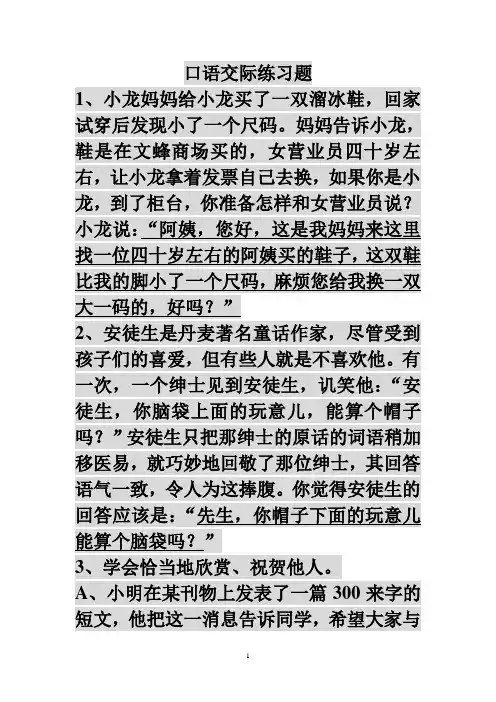 口语交际练习题

1、小龙妈妈给小龙买了一双溜冰鞋，回家试穿后发现小了一个尺码。妈妈告诉小龙，鞋是在文峰商场买的，女营业员四十岁左右，让小龙拿着发票自己去换，如果你是小龙，到了柜台，你准备怎样和女营业员说？小龙说：“阿姨，您好，这是我妈妈来这里找一位四十岁左右的阿姨买的鞋子，这双鞋比我的脚小了一个尺码，麻烦您给我换一双大一码的，好吗？”

2、安徒生是丹麦著名童话作家，尽管受到孩子们的喜爱，但有些人就是不喜欢他。有一次，一个绅士见到安徒生，讥笑他：“安徒生，你脑袋上面的玩意儿，能算个帽子吗？”安徒生只把那绅士的原话的词语稍加移医易，就巧妙地回敬了那位绅士，其回答语气一致，令人为这捧腹。你觉得安徒生的回答应该是：“先生，你帽子下面的玩意儿能算个脑袋吗？”

3、学会恰当地欣赏、祝贺他人。

A、小明在某刊物上发表了一篇 300 来字的短文，他把这一消息告诉同学，希望大家与

1